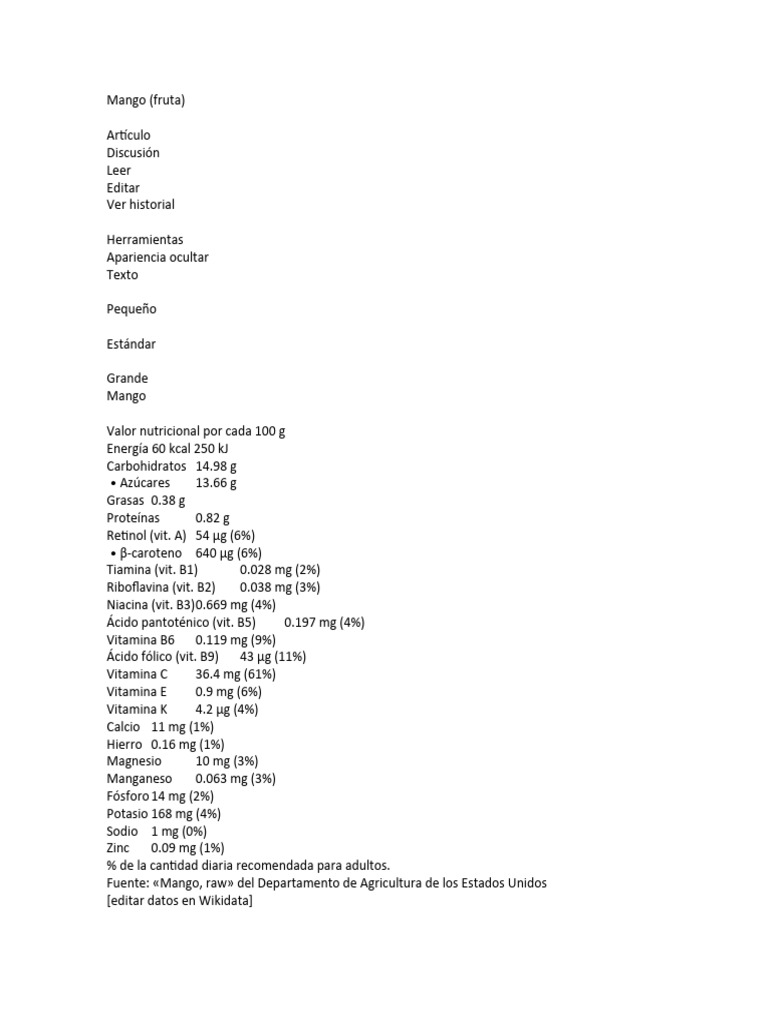 Mango (fruta)

Artículo
Discusión
Leer
Editar
Ver historial

Herramientas
Apariencia ocultar
Texto

Pequeño

Estándar

Grande
Mango

Valor nutricional por cada 100 g
Energía 60 kcal 250 kJ
Carbohidratos 14.98 g
• Azúcares 13.66 g
Grasas 0.38 g
Proteínas 0.82 g
Retinol (vit. A) 54 µg (6%)
• β-caroteno 640 µg (6%)
Tiamina (vit. B1) 0.028 mg (2%)
Riboflavina (vit. B2) 0.038 mg (3%)
Niacina (vit. B3)0.669 mg (4%)
Ácido pantoténico (vit. B5) 0.197 mg (4%)
Vitamina B6 0.119 mg (9%)
Ácido fólico (vit. B9) 43 µg (11%)
Vitamina C 36.4 mg (61%)
Vitamina E 0.9 mg (6%)
Vitamina K 4.2 µg (4%)
Calcio 11 mg (1%)
Hierro 0.16 mg (1%)
Magnesio 10 mg (3%)
Manganeso 0.063 mg (3%)
Fósforo 14 mg (2%)
Potasio 168 mg (4%)
Sodio 1 mg (0%)
Zinc 0.09 mg (1%)
% de la cantidad diaria recomendada para adultos.
Fuente: «Mango, raw» del Departamento de Agricultura de los Estados Unidos
[editar datos en Wikidata]